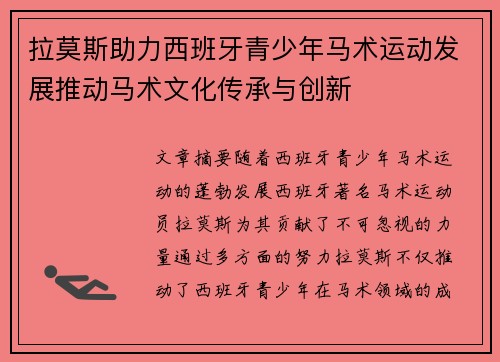 拉莫斯助力西班牙青少年马术运动发展推动马术文化传承与创新

文章摘要随着西班牙青少年马术运动的蓬勃发展西班牙著名马术运动员拉莫斯为其贡献了不可忽视的力量通过多方面的努力拉莫斯不仅推动了西班牙青少年在马术领域的成